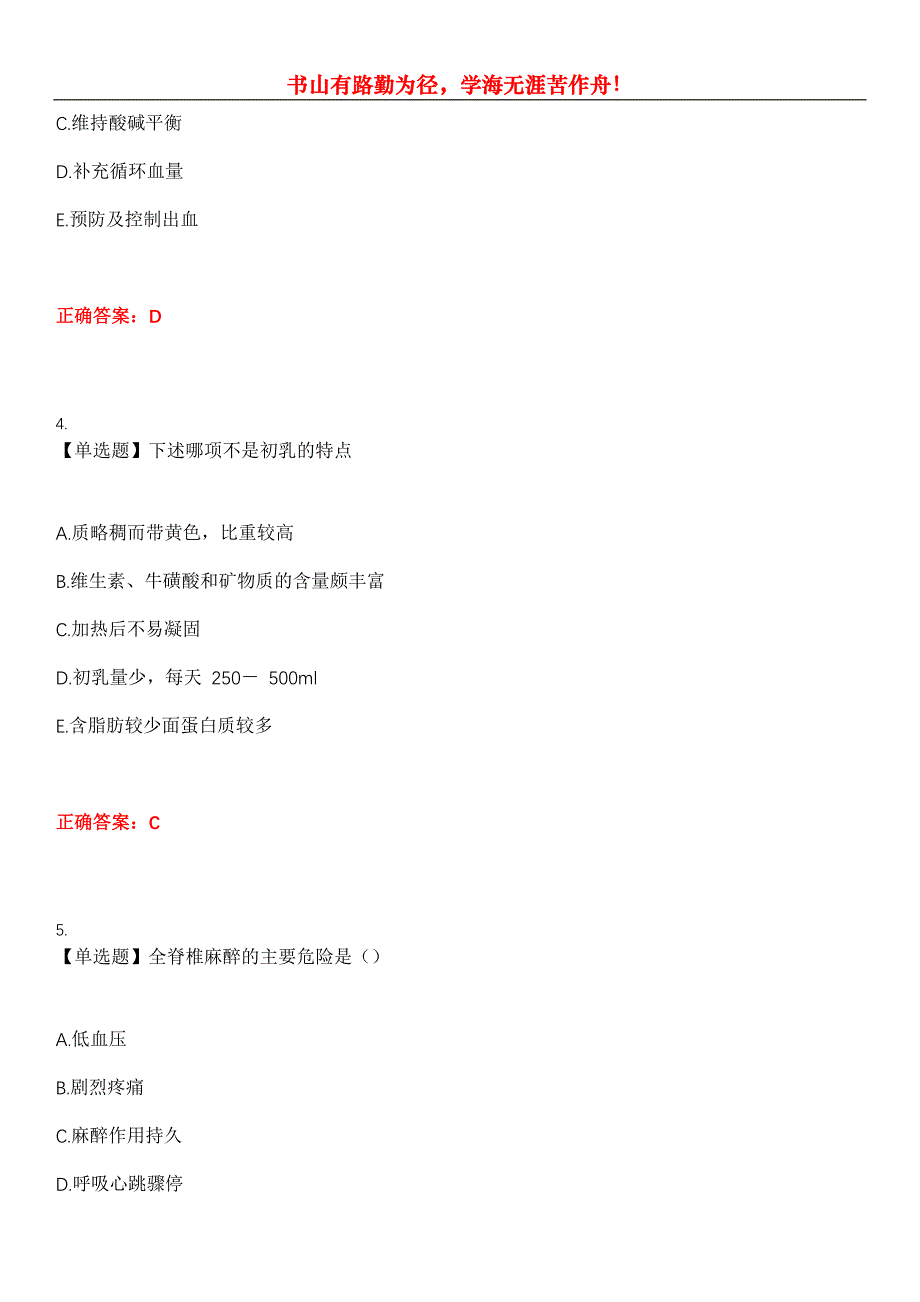 书山有路勤为径，学海无涯苦作舟！

C.维持酸碱平衡

D.补充循环血量

E.预防及控制出血

正确答案：D

4.
【单选题】下述哪项不是初乳的特点

A.质略稠而带黄色，比重较高

B.维生素、牛磺酸和矿物质的含量颇丰富

C.加热后不易凝固

D.初乳量少，每天 250－ 500ml

E.含脂肪较少面蛋白质较多

正确答案：C

5.
【单选题】全脊椎麻醉的主要危险是（）

A.低血压

B.剧烈疼痛

C.麻醉作用持久

D.呼吸心跳骤停